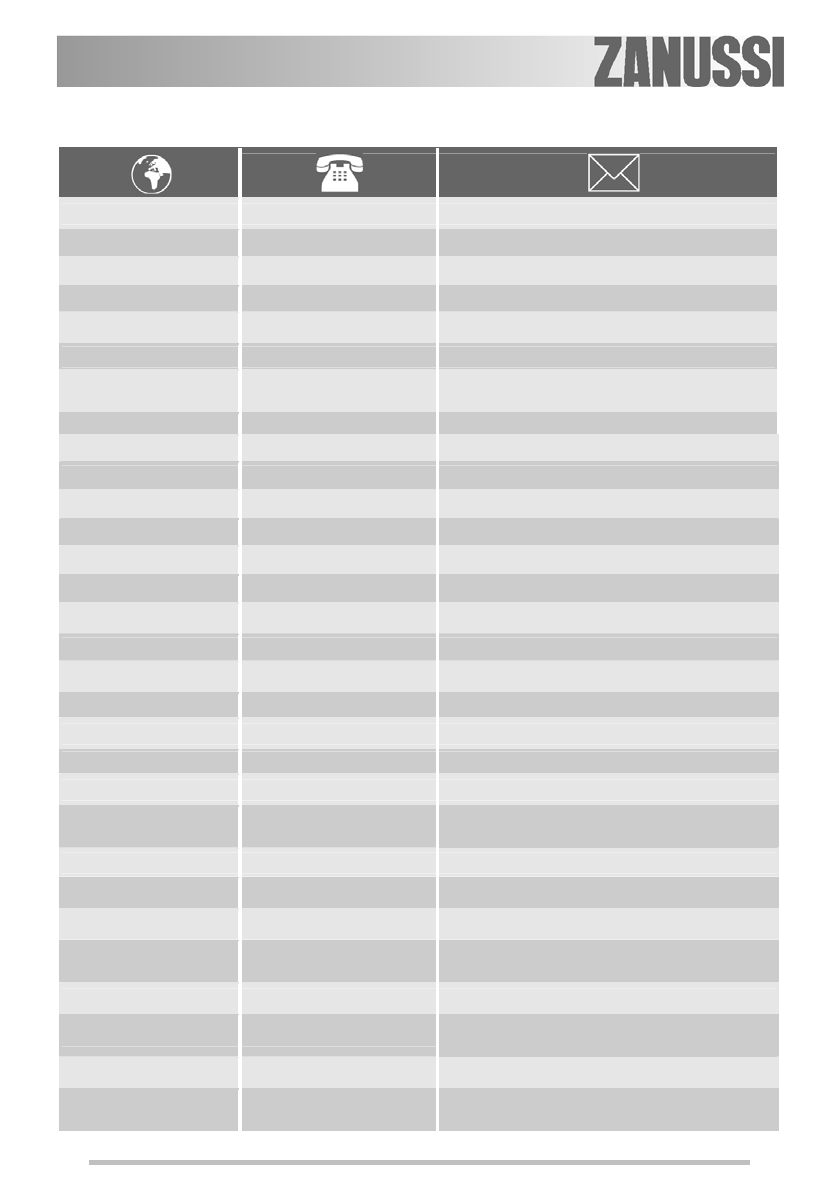 ZANUSSI